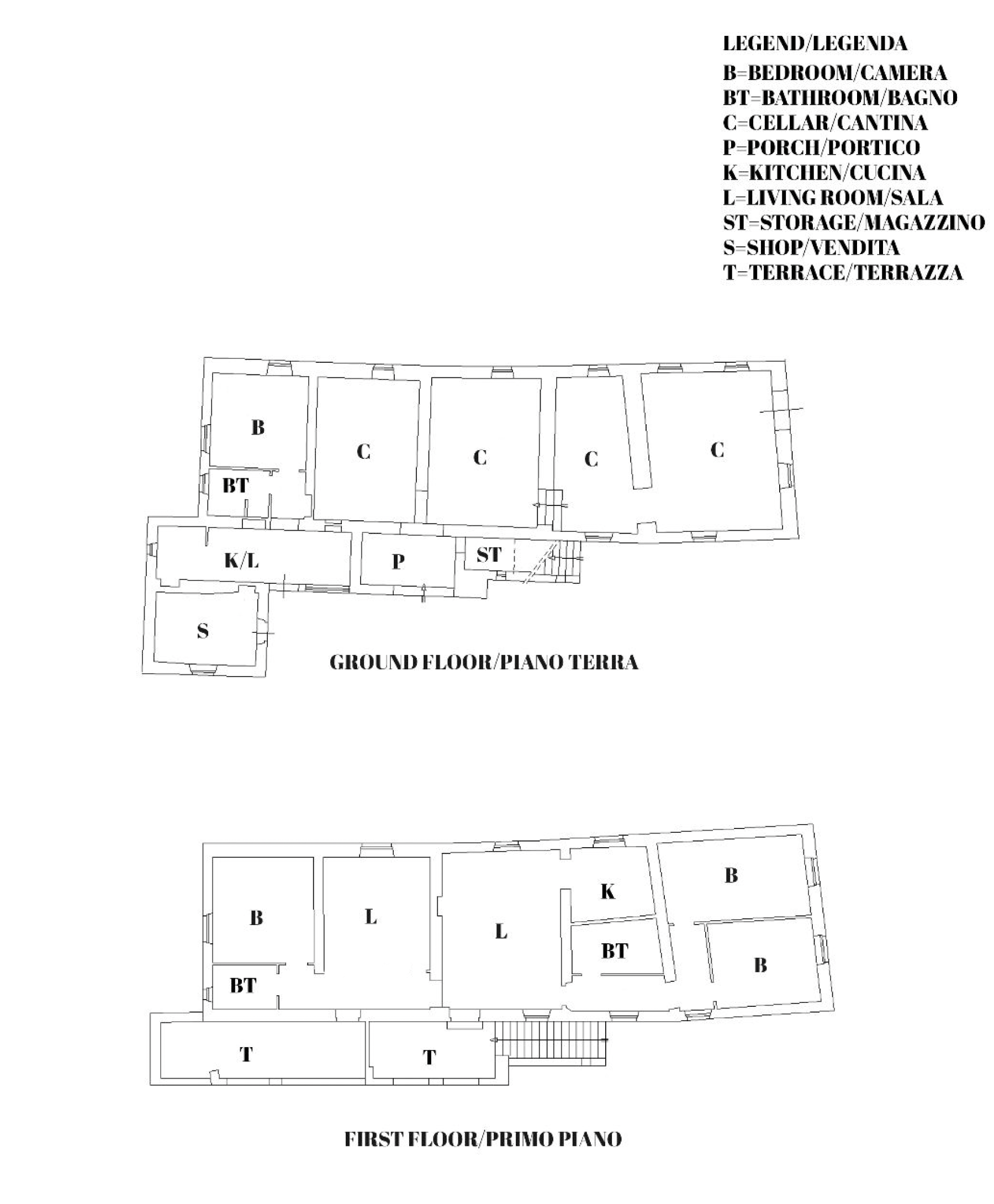 LEGEND/LEGENDA
B=BEDROOM/CAMERA
BT=BATHROOM/BAGNO
C=CELLAR/CANTINA
P=PORCH/PORTICO
K=KITCHEN/CUCINA
L=LIVING ROOM/SALA
ST=STORAGE/MAGAZZINO
S=SHOP/VENDITA
T=TERRACE/TERRAZZA

B
C
C
C
C
BT
K/L
P
ST
S

GROUND FLOOR/PIANO TERRA

B
L
L
K
B
BT
B
BT
T
T

FIRST FLOOR/PRIMO PIANO